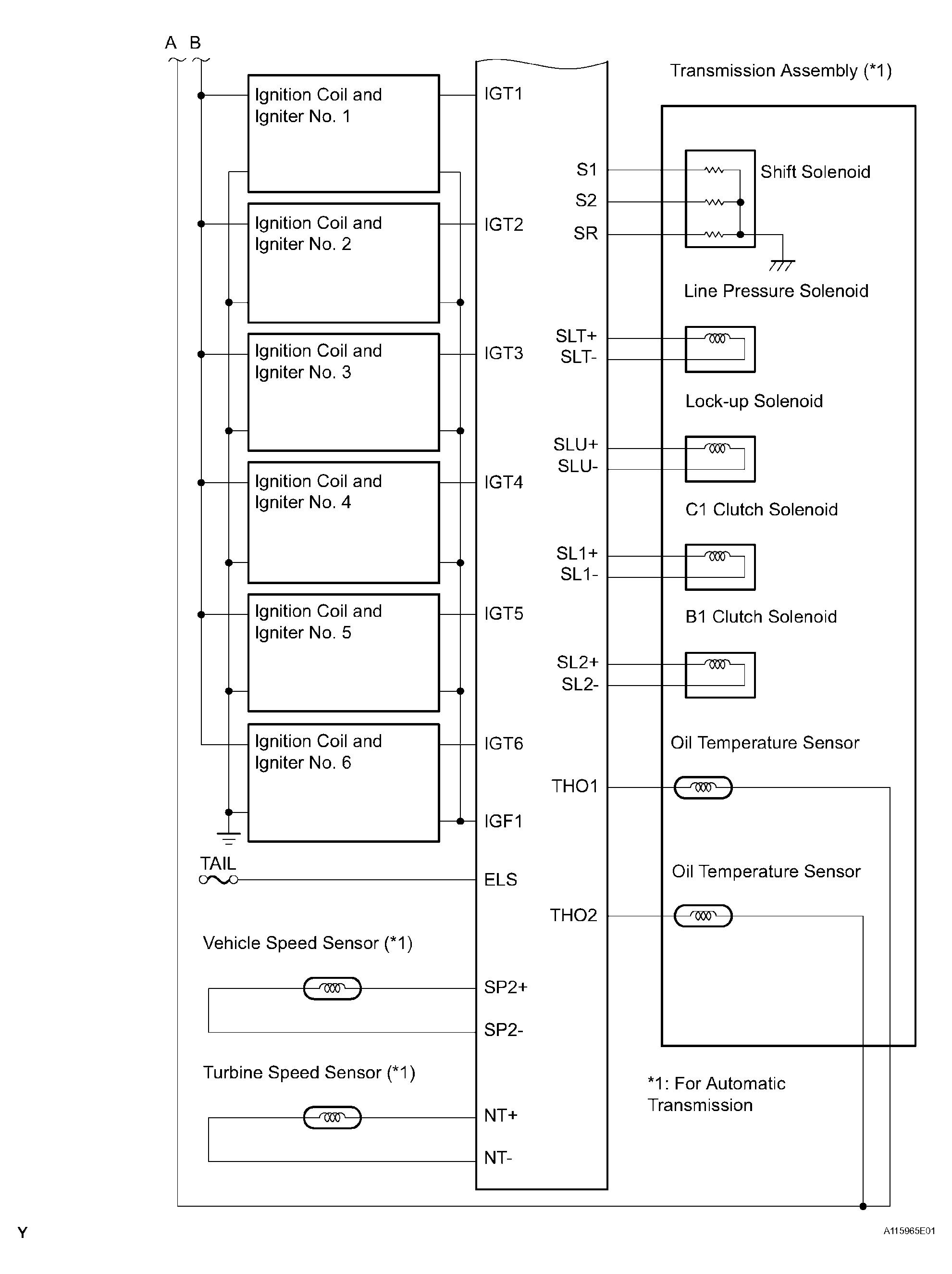 A B

Ignition Coil and Igniter No. 1

Ignition Coil and Igniter No. 2

Ignition Coil and Igniter No. 3

Ignition Coil and Igniter No. 4

Ignition Coil and Igniter No. 5

Ignition Coil and Igniter No. 6

TAIL

Vehicle Speed Sensor (*1)

Turbine Speed Sensor (*1)

IGT1
IGT2
IGT3
IGT4
IGT5
IGT6
IGF1
ELS
SP2+
SP2-
NT+
NT-

S1
S2
SR
SLT+
SLT-
SLU+
SLU-
SL1+
SL1-
SL2+
SL2-
THO1
THO2

Transmission Assembly (*1)

Shift Solenoid

Line Pressure Solenoid

Lock-up Solenoid

C1 Clutch Solenoid

B1 Clutch Solenoid

Oil Temperature Sensor

Oil Temperature Sensor

*1: For Automatic Transmission

Y

A115965E01